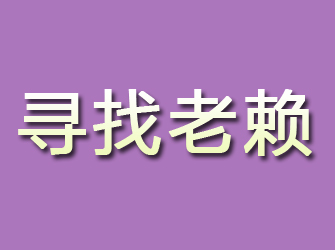 寻找老赖